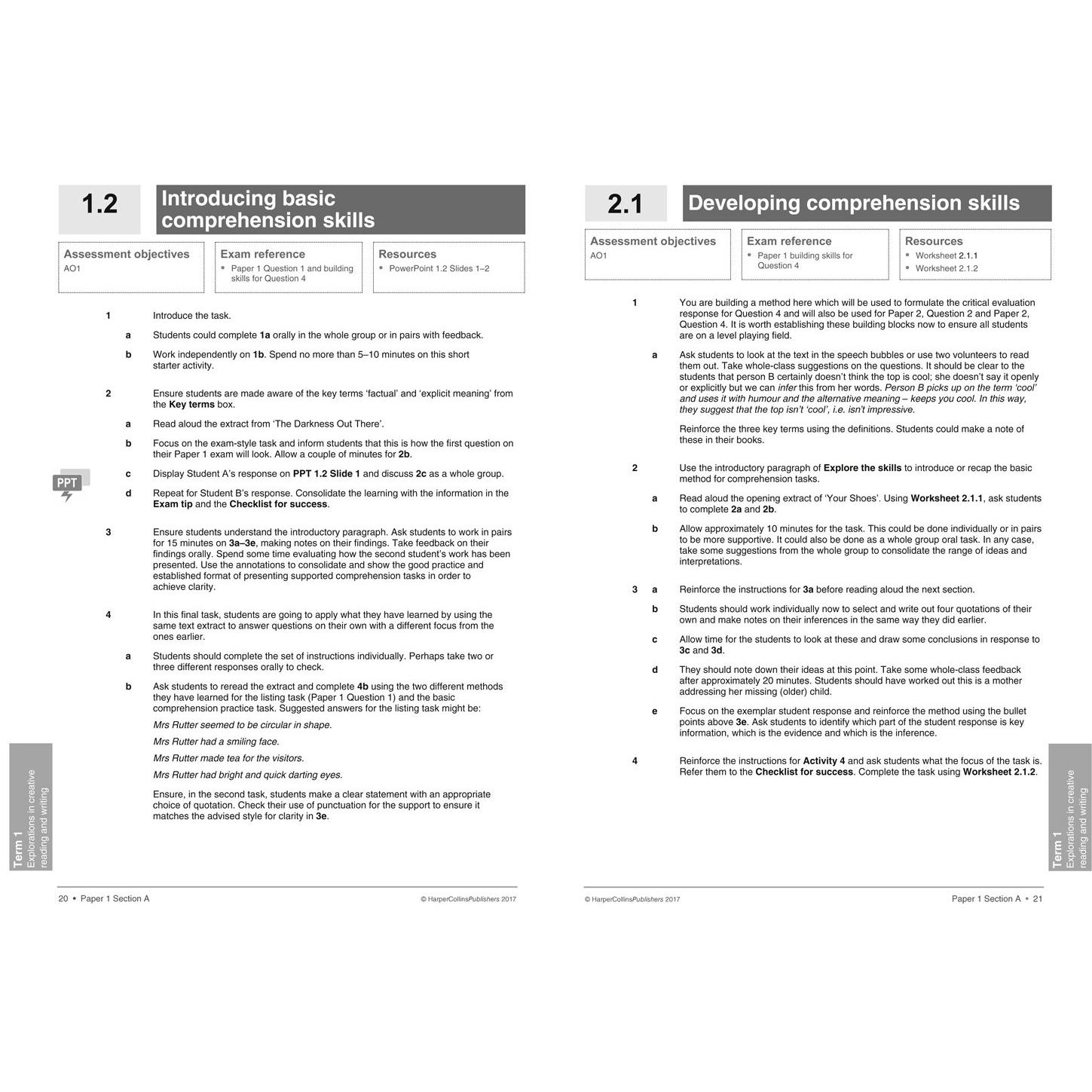 1.2

Introducing basic comprehension skills

Assessment objectives
AO1

Exam reference
• Paper 1 Question 1 and building skills for Question 4

Resources
• PowerPoint 1.2 Slides 1–2

1 Introduce the task.

a Students could complete 1a orally in the whole group or in pairs with feedback.

b Work independently on 1b. Spend no more than 5–10 minutes on this short starter activity.

2 Ensure students are made aware of the key terms 'factual' and 'explicit meaning' from the Key terms box.

a Read aloud the extract from 'The Darkness Out There'.

b Focus on the exam-style task and inform students that this is how the first question on their Paper 1 exam will look. Allow a couple of minutes for 2b.

PPT

c Display Student A's response on PPT 1.2 Slide 1 and discuss 2c as a whole group.

d Repeat for Student B's response. Consolidate the learning with the information in the Exam tip and the Checklist for success.

3 Ensure students understand the introductory paragraph. Ask students to work in pairs for 15 minutes on 3a–3e, making notes on their findings. Take feedback on their findings orally. Spend some time evaluating how the second student's work has been presented. Use the annotations to consolidate and show the good practice and established format of presenting supported comprehension tasks in order to achieve clarity.

4 In this final task, students are going to apply what they have learned by using the same text extract to answer questions on their own with a different focus from the ones earlier.

a Students should complete the set of instructions individually. Perhaps take two or three different responses orally to check.

b Ask students to reread the extract and complete 4b using the two different methods they have learned for the listing task (Paper 1 Question 1) and the basic comprehension practice task. Suggested answers for the listing task might be:

Mrs Rutter seemed to be circular in shape.

Mrs Rutter had a smiling face.

Mrs Rutter made tea for the visitors.

Mrs Rutter had bright and quick darting eyes.

Ensure, in the second task, students make a clear statement with an appropriate choice of quotation. Check their use of punctuation for the support to ensure it matches the advised style for clarity in 3e.

Term 1
Explorations in creative reading and writing

20 • Paper 1 Section A © HarperCollinsPublishers 2017

2.1

Developing comprehension skills

Assessment objectives
AO1

Exam reference
• Paper 1 building skills for Question 4

Resources
• Worksheet 2.1.1
• Worksheet 2.1.2

1 You are building a method here which will be used to formulate the critical evaluation response for Question 4 and will also be used for Paper 2, Question 2 and Paper 2, Question 4. It is worth establishing these building blocks now to ensure all students are on a level playing field.

a Ask students to look at the text in the speech bubbles or use two volunteers to read them out. Take whole-class suggestions on the questions. It should be clear to the students that person B certainly doesn't think the top is cool; she doesn't say it openly or explicitly but we can infer this from her words. Person B picks up on the term 'cool' and uses it with humour and the alternative meaning – keeps you cool. In this way, they suggest that the top isn't 'cool', i.e. isn't impressive.

Reinforce the three key terms using the definitions. Students could make a note of these in their books.

2 Use the introductory paragraph of Explore the skills to introduce or recap the basic method for comprehension tasks.

a Read aloud the opening extract of 'Your Shoes'. Using Worksheet 2.1.1, ask students to complete 2a and 2b.

b Allow approximately 10 minutes for the task. This could be done individually or in pairs to be more supportive. It could also be done as a whole group oral task. In any case, take some suggestions from the whole group to consolidate the range of ideas and interpretations.

3 a Reinforce the instructions for 3a before reading aloud the next section.

b Students should work individually now to select and write out four quotations of their own and make notes on their inferences in the same way they did earlier.

c Allow time for the students to look at these and draw some conclusions in response to 3c and 3d.

d They should note down their ideas at this point. Take some whole-class feedback after approximately 20 minutes. Students should have worked out this is a mother addressing her missing (older) child.

e Focus on the exemplar student response and reinforce the method using the bullet points above 3e. Ask students to identify which part of the student response is key information, which is the evidence and which is the inference.

4 Reinforce the instructions for Activity 4 and ask students what the focus of the task is. Refer them to the Checklist for success. Complete the task using Worksheet 2.1.2.

Term 1
Explorations in creative reading and writing

© HarperCollinsPublishers 2017 Paper 1 Section A • 21